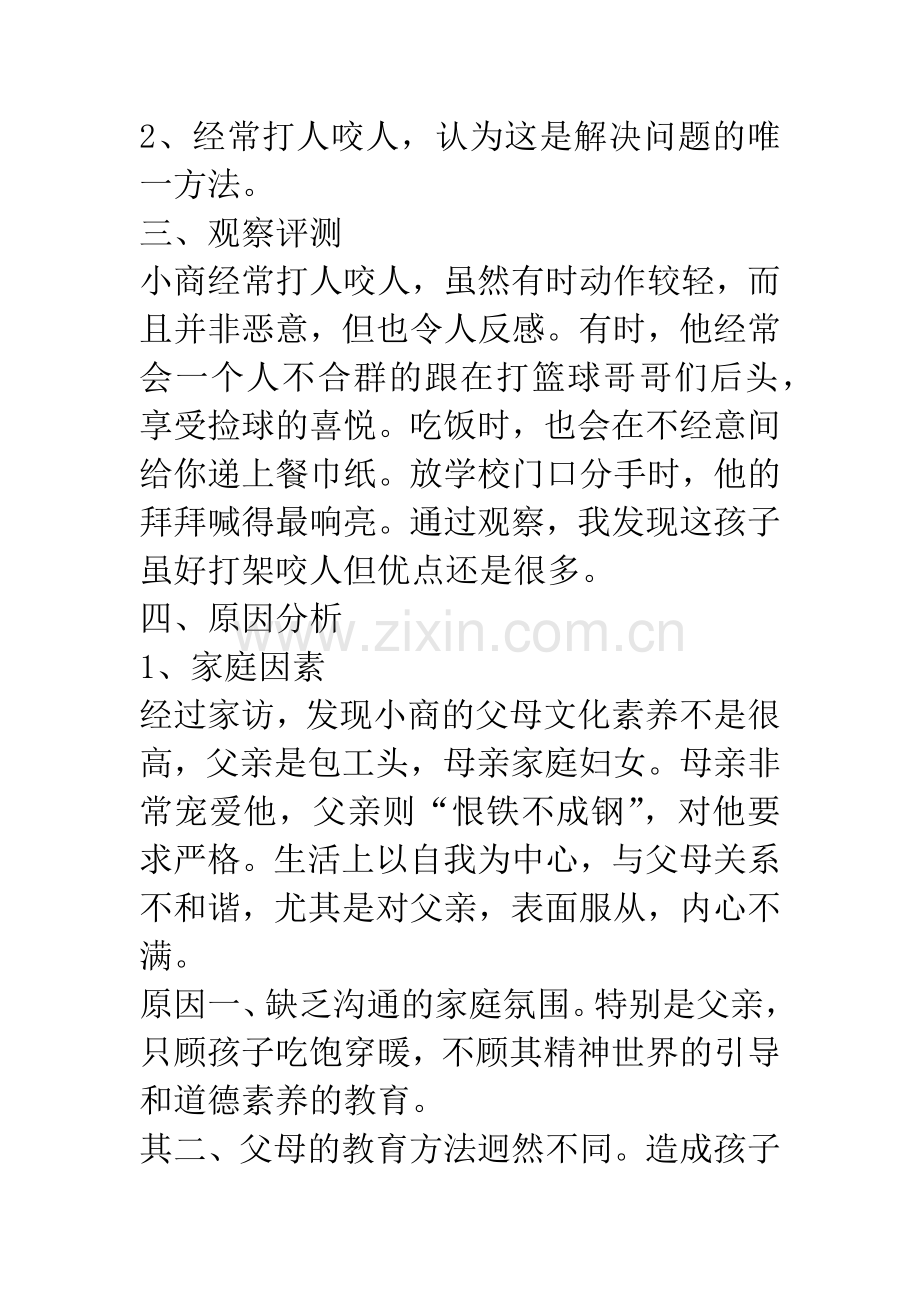 2、经常打人咬人，认为这是解决问题的唯一方法。
三、观察评测
小商经常打人咬人，虽然有时动作较轻，而且并非恶意，但也令人反感。有时，他经常会一个人不合群的跟在打篮球哥哥们后头，享受捡球的喜悦。吃饭时，也会在不经意间给你递上餐巾纸。放学校门口分手时，他的拜拜喊得最响亮。通过观察，我发现这孩子虽好打架咬人但优点还是很多。
四、原因分析
www.zixin.com.cn
1、家庭因素
经过家访，发现小商的父母文化素养不是很高，父亲是包工头，母亲家庭妇女。母亲非常宠爱他，父亲则“恨铁不成钢”，对他要求严格。生活上以自我为中心，与父母关系不和谐，尤其是对父亲，表面服从，内心不满。
原因一、缺乏沟通的家庭氛围。特别是父亲，只顾孩子吃饱穿暖，不顾其精神世界的引导和道德素养的教育。
其二、父母的教育方法迥然不同。造成孩子